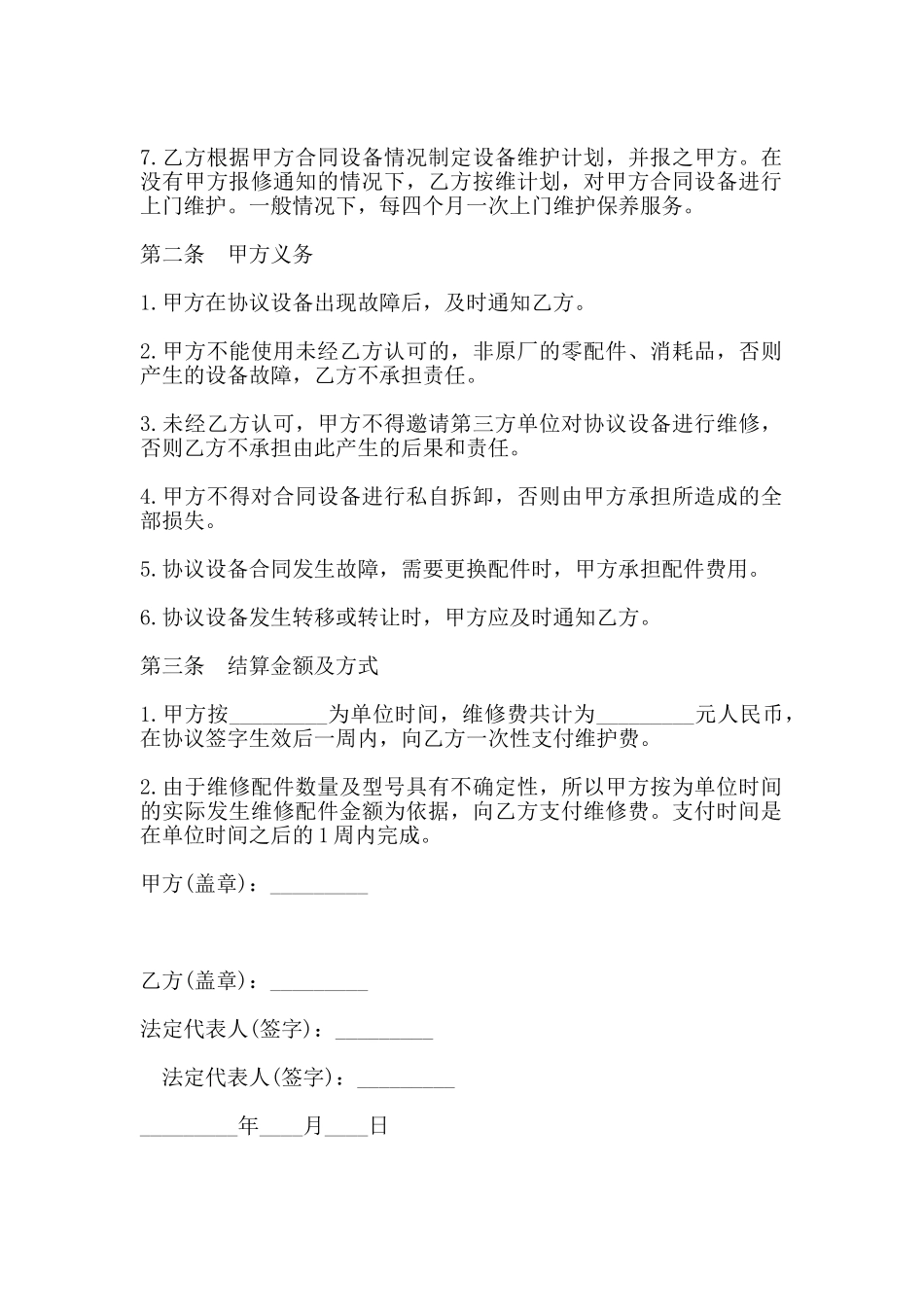 7.乙方根据甲方合同设备情况制定设备维护计划，并报之甲方。在没有甲方报修通知的情况下，乙方按维计划，对甲方合同设备进行上门维护。一般情况下，每四个月一次上门维护保养服务。

第二条　甲方义务

1.甲方在协议设备出现故障后，及时通知乙方。

2.甲方不能使用未经乙方认可的，非原厂的零配件、消耗品，否则产生的设备故障，乙方不承担责任。

3.未经乙方认可，甲方不得邀请第三方单位对协议设备进行维修，否则乙方不承担由此产生的后果和责任。

4.甲方不得对合同设备进行私自拆卸，否则由甲方承担所造成的全部损失。

5.协议设备合同发生故障，需要更换配件时，甲方承担配件费用。

6.协议设备发生转移或转让时，甲方应及时通知乙方。

第三条　结算金额及方式

1.甲方按_________为单位时间，维修费共计为_________元人民币，在协议签字生效后一周内，向乙方一次性支付维护费。

2.由于维修配件数量及型号具有不确定性，所以甲方按为单位时间的实际发生维修配件金额为依据，向乙方支付维修费。支付时间是在单位时间之后的1周内完成。

甲方(盖章)：_________

乙方(盖章)：_________

法定代表人(签字)：_________

法定代表人(签字)：_________

_________年____月____日